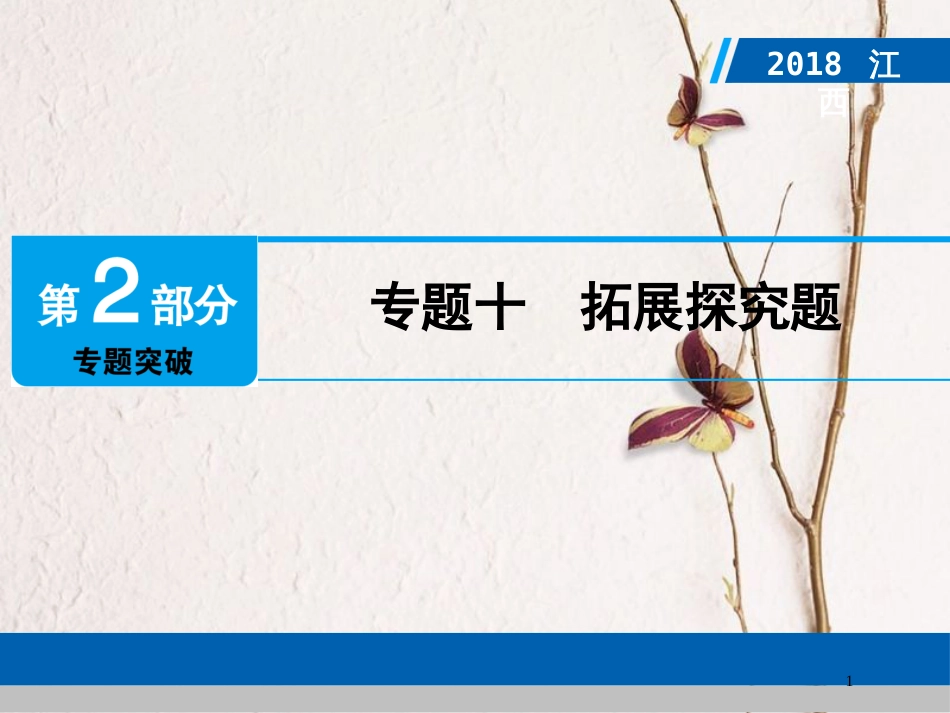 2018 江西

第2部分
专题突破

专题十　拓展探究题

1